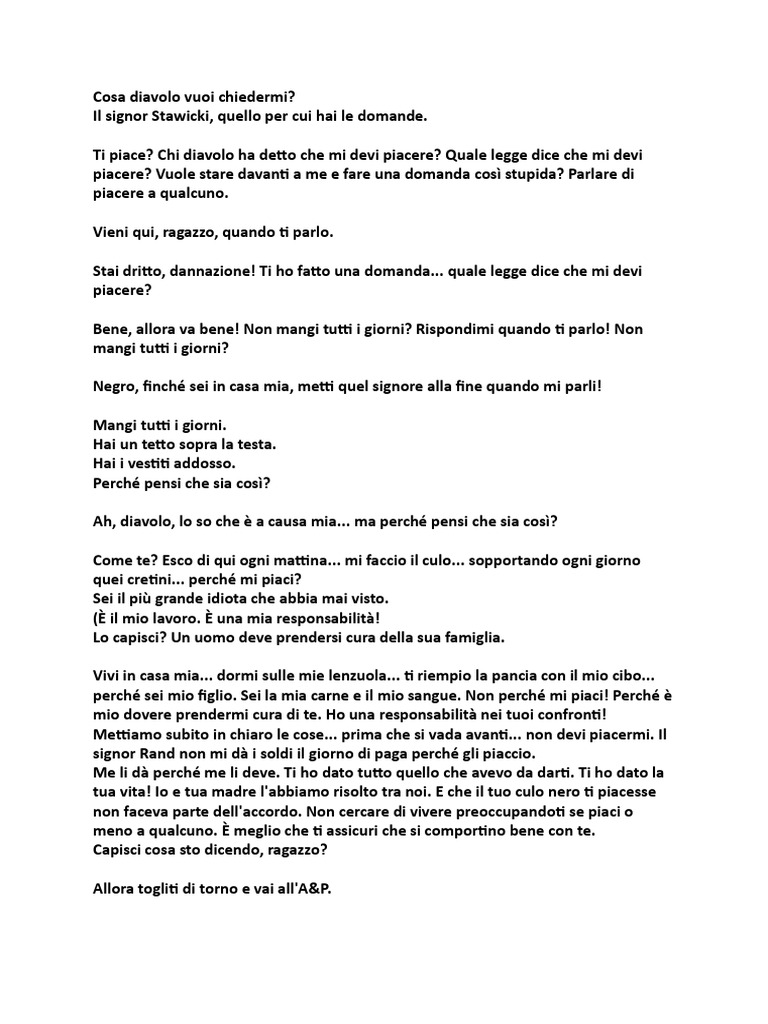 Cosa diavolo vuoi chiedermi?
Il signor Stawicki, quello per cui hai le domande.

Ti piace? Chi diavolo ha detto che mi devi piacere? Quale legge dice che mi devi piacere? Vuole stare davanti a me e fare una domanda così stupida? Parlare di piacere a qualcuno.

Vieni qui, ragazzo, quando ti parlo.

Stai dritto, dannazione! Ti ho fatto una domanda... quale legge dice che mi devi piacere?

Bene, allora va bene! Non mangi tutti i giorni? Rispondimi quando ti parlo! Non mangi tutti i giorni?

Negro, finché sei in casa mia, metti quel signore alla fine quando mi parli!

Mangi tutti i giorni.
Hai un tetto sopra la testa.
Hai i vestiti addosso.
Perché pensi che sia così?

Ah, diavolo, lo so che è a causa mia... ma perché pensi che sia così?

Come te? Esco di qui ogni mattina... mi faccio il culo... sopportando ogni giorno quei cretini... perché mi piaci?
Sei il più grande idiota che abbia mai visto.
(È il mio lavoro. È una mia responsabilità!
Lo capisci? Un uomo deve prendersi cura della sua famiglia.

Vivi in casa mia... dormi sulle mie lenzuola... ti riempio la pancia con il mio cibo... perché sei mio figlio. Sei la mia carne e il mio sangue. Non perché mi piaci! Perché è mio dovere prendermi cura di te. Ho una responsabilità nei tuoi confronti! Mettiamo subito in chiaro le cose... prima che si vada avanti... non devi piacermi. Il signor Rand non mi dà i soldi il giorno di paga perché gli piaccio.
Me li dà perché me li deve. Ti ho dato tutto quello che avevo da darti. Ti ho dato la tua vita! Io e tua madre l'abbiamo risolto tra noi. E che il tuo culo nero ti piacesse non faceva parte dell'accordo. Non cercare di vivere preoccupandoti se piaci o meno a qualcuno. È meglio che ti assicuri che si comportino bene con te.
Capisci cosa sto dicendo, ragazzo?

Allora togliti di torno e vai all'A&P.